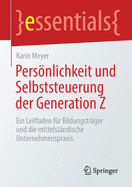 }essentials{

Karin Meyer

Persönlichkeit und Selbststeuerung der Generation Z

Ein Leitfaden für Bildungsträger und die mittelständische Unternehmenspraxis

Springer